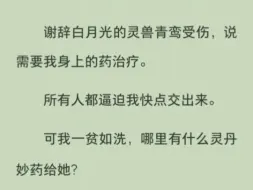 谢辞白月光的灵兽青鸾受伤，说需要我身上的药治疗。

所有人都逼迫我快点交出来。

可我一贫如洗，哪里有什么灵丹妙药给她？